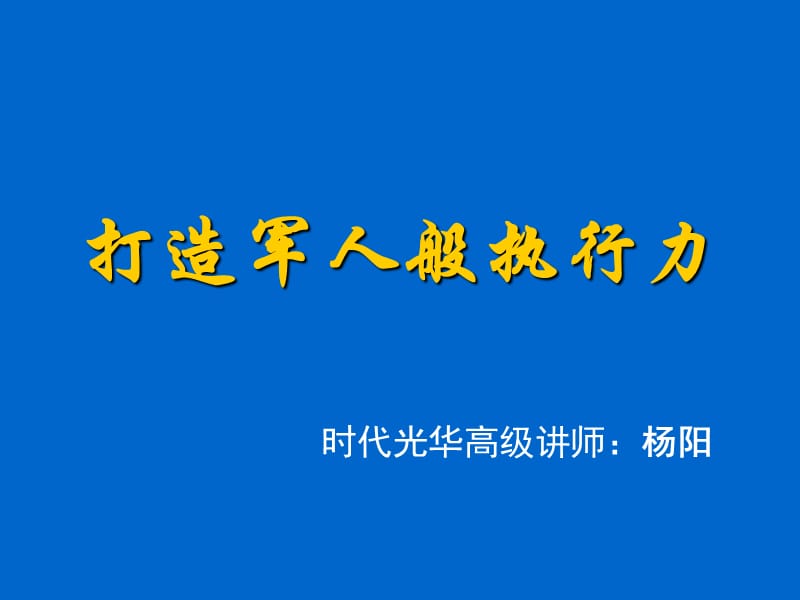 打造军人般执行力

时代光华高级讲师：杨阳